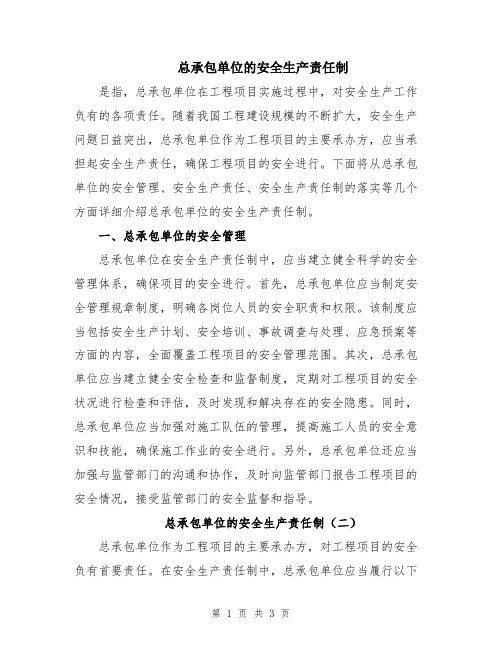 总承包单位的安全生产责任制

是指，总承包单位在工程项目实施过程中，对安全生产工作负有的各项责任。随着我国工程建设规模的不断扩大，安全生产问题日益突出，总承包单位作为工程项目的主要承办方，应当承担起安全生产责任，确保工程项目的安全进行。下面将从总承包单位的安全管理、安全生产责任、安全生产责任制的落实等几个方面详细介绍总承包单位的安全生产责任制。

一、总承包单位的安全管理

总承包单位在安全生产责任制中，应当建立健全科学的安全管理体系，确保项目的安全进行。首先，总承包单位应当制定安全管理规章制度，明确各岗位人员的安全职责和权限。该制度应当包括安全生产计划、安全培训、事故调查与处理、应急预案等方面的内容，全面覆盖工程项目的安全管理范围。其次，总承包单位应当建立健全安全检查和监督制度，定期对工程项目的安全状况进行检查和评估，及时发现和解决存在的安全隐患。同时，总承包单位应当加强对施工队伍的管理，提高施工人员的安全意识和技能，确保施工作业的安全进行。另外，总承包单位还应当加强与监管部门的沟通和协作，及时向监管部门报告工程项目的安全情况，接受监管部门的安全监督和指导。

总承包单位的安全生产责任制（二）

总承包单位作为工程项目的主要承办方，对工程项目的安全负有首要责任。在安全生产责任制中，总承包单位应当履行以下

第 1 页 共 3 页